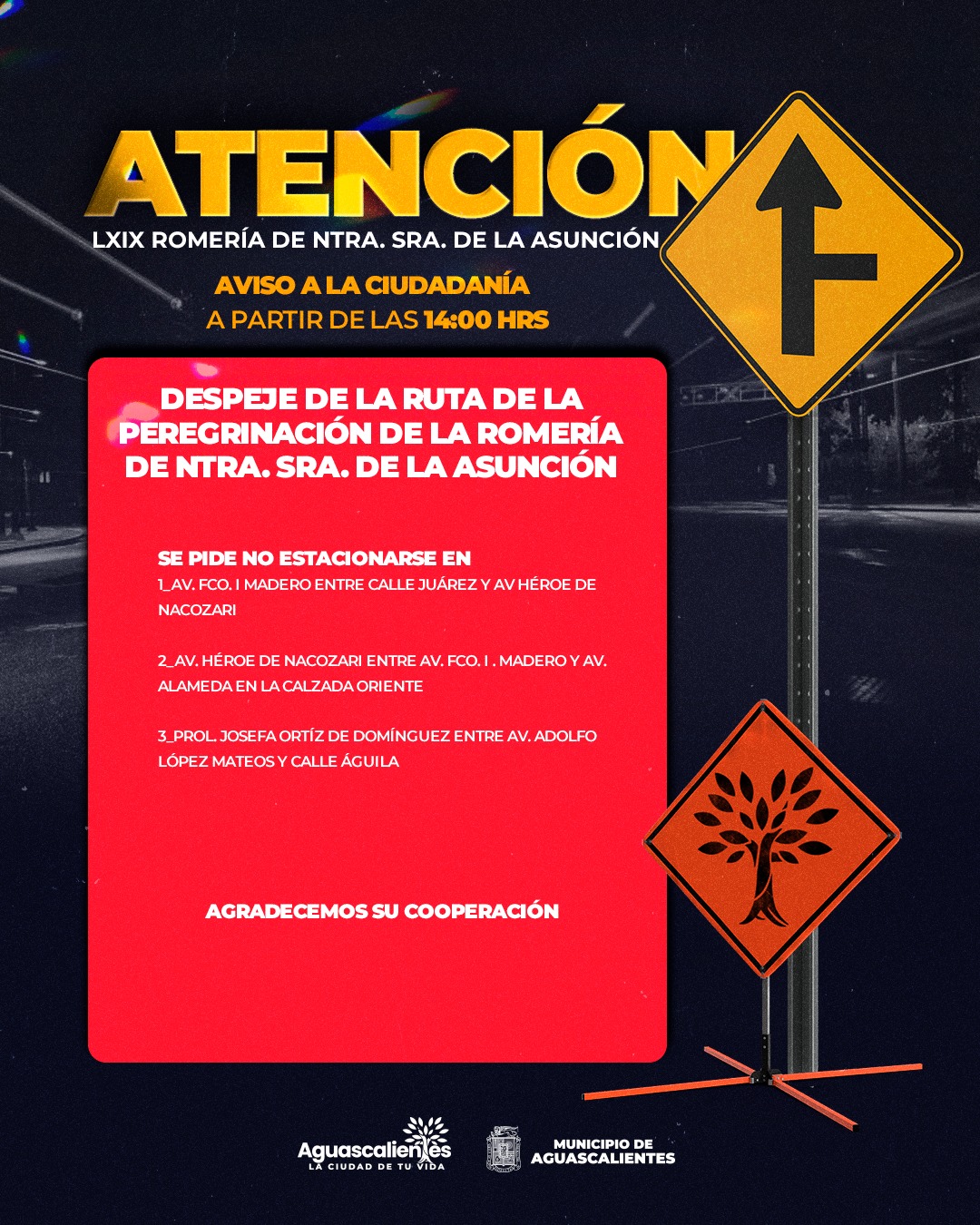 ATENCIÓN

LXIX ROMERÍA DE NTRA. SRA. DE LA ASUNCIÓN

AVISO A LA CIUDADANÍA
A PARTIR DE LAS 14:00 HRS

DESPEJE DE LA RUTA DE LA PEREGRINACIÓN DE LA ROMERÍA DE NTRA. SRA. DE LA ASUNCIÓN

SE PIDE NO ESTACIONARSE EN
1_AV. FCO. I MADERO ENTRE CALLE JUÁREZ Y AV HÉROE DE NACOZARI

2_AV. HÉROE DE NACOZARI ENTRE AV. FCO. I . MADERO Y AV. ALAMEDA EN LA CALZADA ORIENTE

3_PROL. JOSEFA ORTÍZ DE DOMÍNGUEZ ENTRE AV. ADOLFO LÓPEZ MATEOS Y CALLE ÁGUILA

AGRADECEMOS SU COOPERACIÓN

Aguascalientes
LA CIUDAD DE TU VIDA

MUNICIPIO DE
AGUASCALIENTES